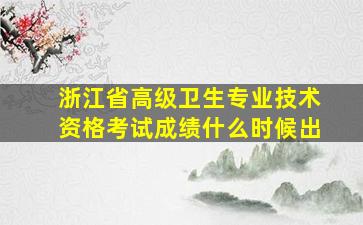 浙江省高级卫生专业技术资格考试成绩什么时候出